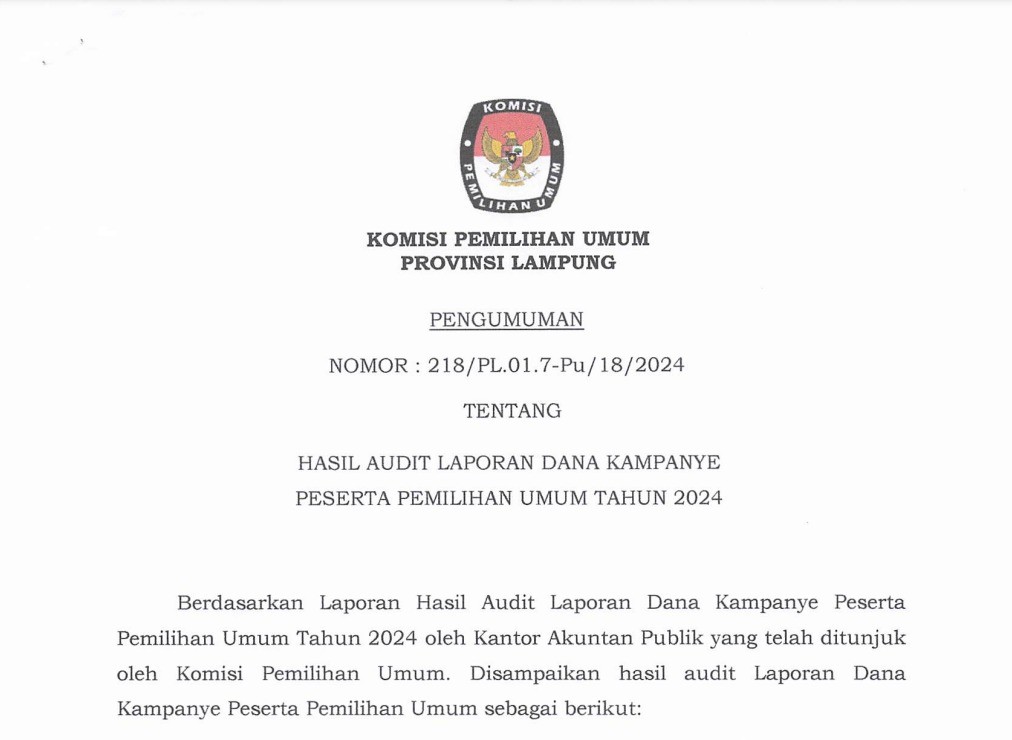 KOMISI
PEMILIHAN UMUM

KOMISI PEMILIHAN UMUM
PROVINSI LAMPUNG

PENGUMUMAN

NOMOR : 218/PL.01.7-Pu/18/2024

TENTANG

HASIL AUDIT LAPORAN DANA KAMPANYE
PESERTA PEMILIHAN UMUM TAHUN 2024

Berdasarkan Laporan Hasil Audit Laporan Dana Kampanye Peserta Pemilihan Umum Tahun 2024 oleh Kantor Akuntan Publik yang telah ditunjuk oleh Komisi Pemilihan Umum. Disampaikan hasil audit Laporan Dana Kampanye Peserta Pemilihan Umum sebagai berikut: